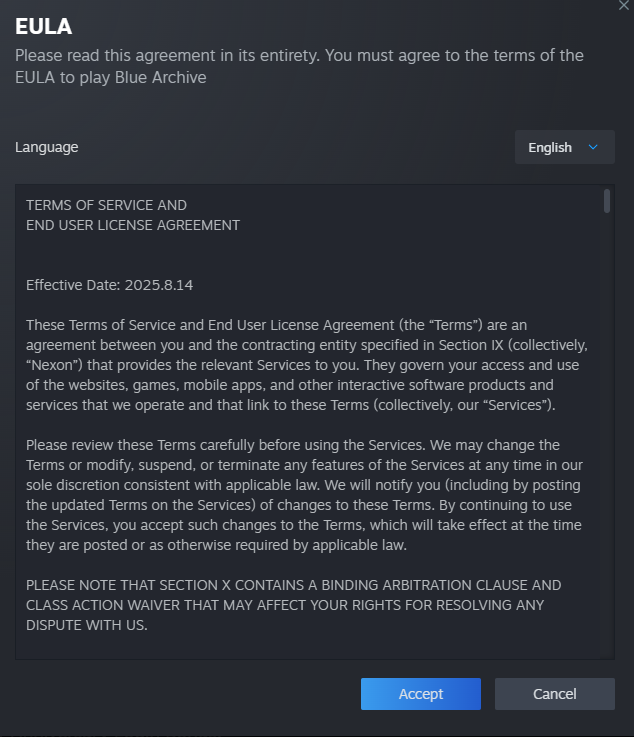 EULA

Please read this agreement in its entirety. You must agree to the terms of the EULA to play Blue Archive

Language

English

TERMS OF SERVICE AND
END USER LICENSE AGREEMENT

Effective Date: 2025.8.14

These Terms of Service and End User License Agreement (the “Terms”) are an agreement between you and the contracting entity specified in Section IX (collectively, “Nexon”) that provides the relevant Services to you. They govern your access and use of the websites, games, mobile apps, and other interactive software products and services that we operate and that link to these Terms (collectively, our “Services”).

Please review these Terms carefully before using the Services. We may change the Terms or modify, suspend, or terminate any features of the Services at any time in our sole discretion consistent with applicable law. We will notify you (including by posting the updated Terms on the Services) of changes to these Terms. By continuing to use the Services, you accept such changes to the Terms, which will take effect at the time they are posted or as otherwise required by applicable law.

PLEASE NOTE THAT SECTION X CONTAINS A BINDING ARBITRATION CLAUSE AND CLASS ACTION WAIVER THAT MAY AFFECT YOUR RIGHTS FOR RESOLVING ANY DISPUTE WITH US.

Accept

Cancel